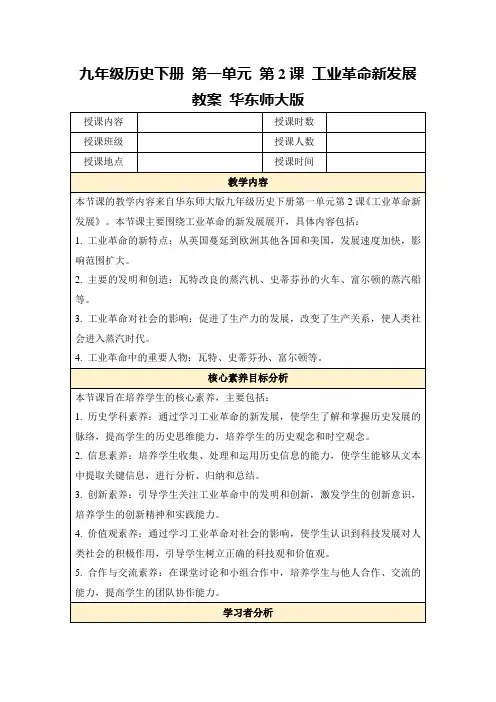 九年级历史下册 第一单元 第2课 工业革命新发展 教案 华东师大版

| 授课内容 | | 授课时数 | |
|---|---|---|---|
| 授课班级 | | 授课人数 | |
| 授课地点 | | 授课时间 | |

教学内容

本节课的教学内容来自华东师大版九年级历史下册第一单元第2课《工业革命新发展》。本节课主要围绕工业革命的新发展展开，具体内容包括：

1. 工业革命的新特点：从英国蔓延到欧洲其他各国和美国，发展速度加快，影响范围扩大。

2. 主要的发明和创造：瓦特改良的蒸汽机、史蒂芬孙的火车、富尔顿的蒸汽船等。

3. 工业革命对社会的影响：促进了生产力的发展，改变了生产关系，使人类社会进入蒸汽时代。

4. 工业革命中的重要人物：瓦特、史蒂芬孙、富尔顿等。

核心素养目标分析

本节课旨在培养学生的核心素养，主要包括：

1. 历史学科素养：通过学习工业革命的新发展，使学生了解和掌握历史发展的脉络，提高学生的历史思维能力，培养学生的历史观念和时空观念。

2. 信息素养：培养学生收集、处理和运用历史信息的能力，使学生能够从文本中提取关键信息，进行分析、归纳和总结。

3. 创新素养：引导学生关注工业革命中的发明和创新，激发学生的创新意识，培养学生的创新精神和实践能力。

4. 价值观素养：通过学习工业革命对社会的影响，使学生认识到科技发展对人类社会的积极作用，引导学生树立正确的科技观和价值观。

5. 合作与交流素养：在课堂讨论和小组合作中，培养学生与他人合作、交流的能力，提高学生的团队协作能力。

学习者分析